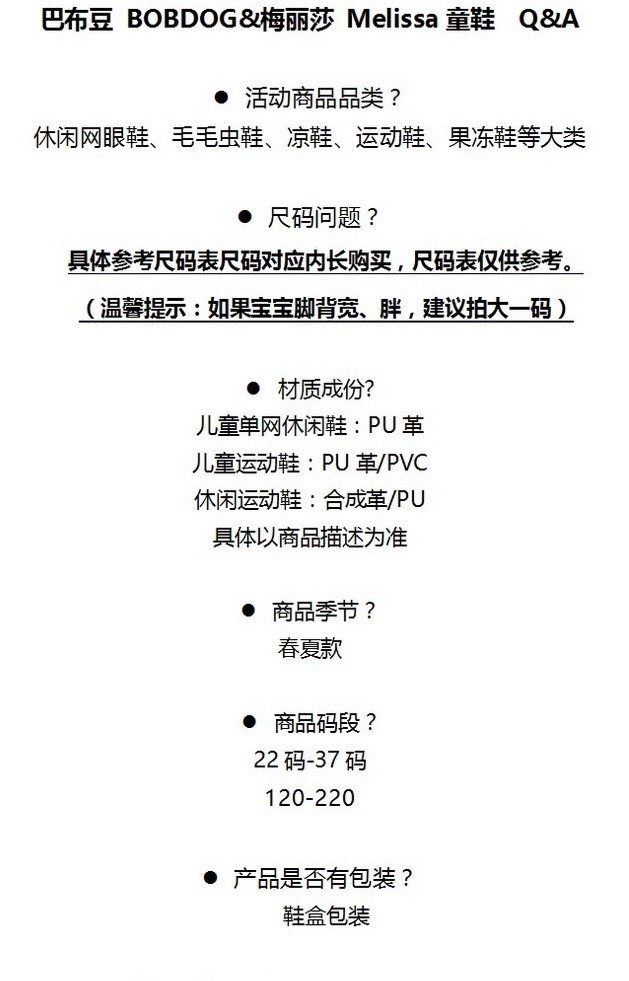 巴布豆 BOBDOG&梅丽莎 Melissa 童鞋 Q&A

● 活动商品品类？
休闲网眼鞋、毛毛虫鞋、凉鞋、运动鞋、果冻鞋等大类

● 尺码问题？
具体参考尺码表尺码对应内长购买，尺码表仅供参考。
（温馨提示：如果宝宝脚背宽、胖，建议拍大一码）

● 材质成份?
儿童单网休闲鞋：PU 革
儿童运动鞋：PU 革/PVC
休闲运动鞋：合成革/PU
具体以商品描述为准

● 商品季节？
春夏款

● 商品码段？
22 码-37 码
120-220

● 产品是否有包装？
鞋盒包装